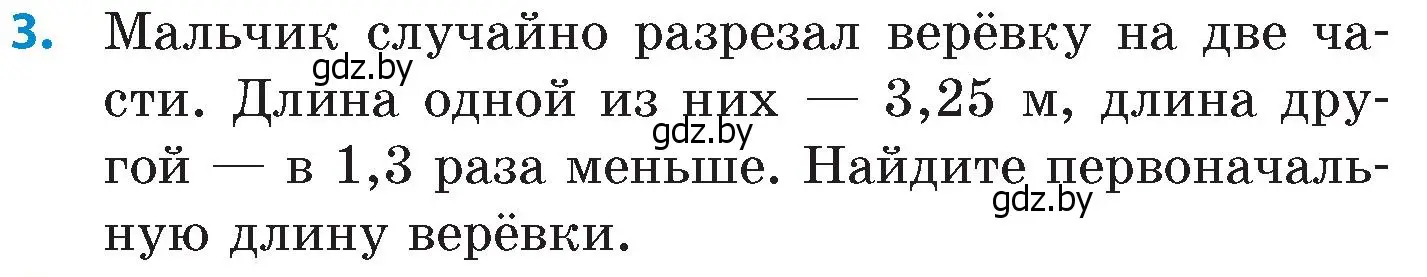 3. Мальчик случайно разрезал верёвку на две части. Длина одной из них — 3,25 м, длина другой — в 1,3 раза меньше. Найдите первоначальную длину верёвки.

gdz.by gdz.by gdz.by